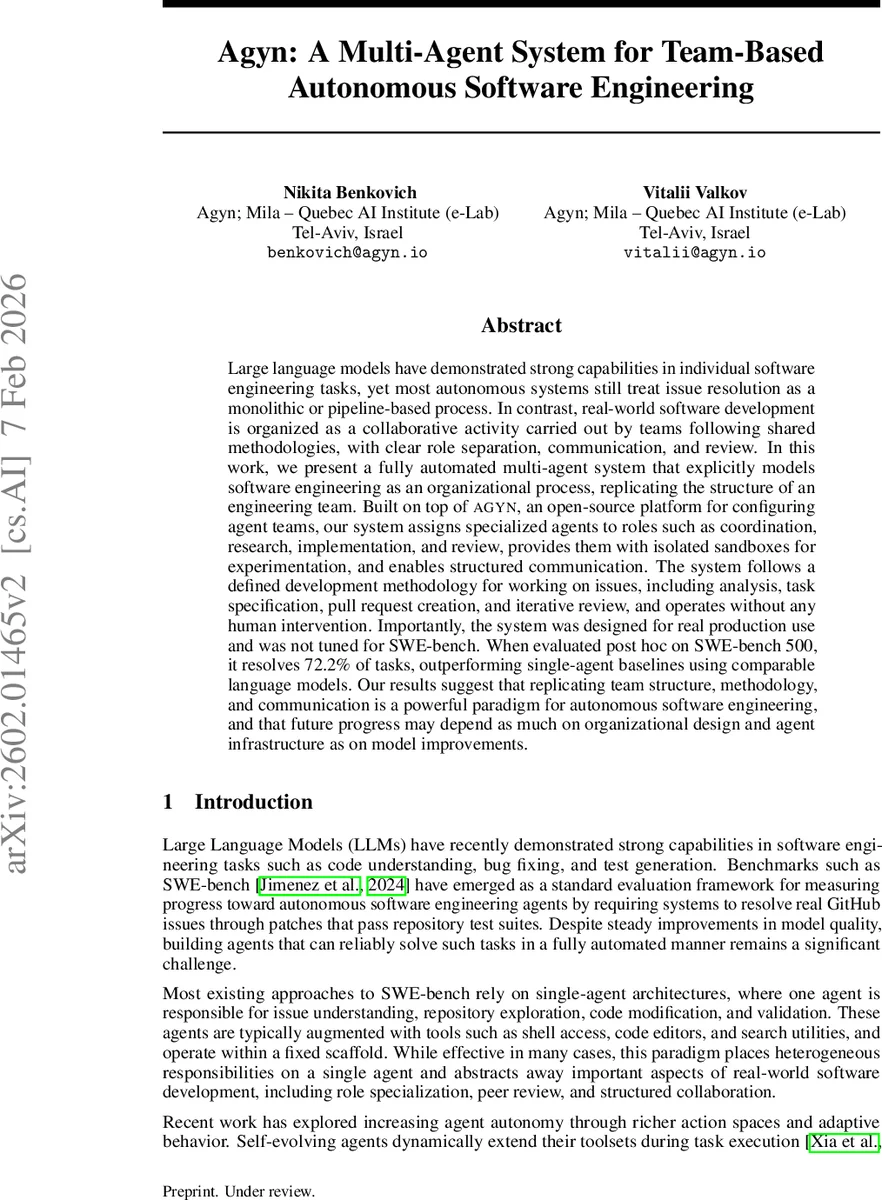 arXiv:2602.01465v2 [cs.AI] 7 Feb 2026

Agyn: A Multi-Agent System for Team-Based Autonomous Software Engineering

Nikita Benkovich
Agyn; Mila – Quebec AI Institute (e-Lab)
Tel-Aviv, Israel
benkovich@agyn.io

Vitalii Valkov
Agyn; Mila – Quebec AI Institute (e-Lab)
Tel-Aviv, Israel
vitalii@agyn.io

Abstract

Large language models have demonstrated strong capabilities in individual software engineering tasks, yet most autonomous systems still treat issue resolution as a monolithic or pipeline-based process. In contrast, real-world software development is organized as a collaborative activity carried out by teams following shared methodologies, with clear role separation, communication, and review. In this work, we present a fully automated multi-agent system that explicitly models software engineering as an organizational process, replicating the structure of an engineering team. Built on top of AGYN, an open-source platform for configuring agent teams, our system assigns specialized agents to roles such as coordination, research, implementation, and review, provides them with isolated sandboxes for experimentation, and enables structured communication. The system follows a defined development methodology for working on issues, including analysis, task specification, pull request creation, and iterative review, and operates without any human intervention. Importantly, the system was designed for real production use and was not tuned for SWE-bench. When evaluated post hoc on SWE-bench 500, it resolves 72.2% of tasks, outperforming single-agent baselines using comparable language models. Our results suggest that replicating team structure, methodology, and communication is a powerful paradigm for autonomous software engineering, and that future progress may depend as much on organizational design and agent infrastructure as on model improvements.

1 Introduction

Large Language Models (LLMs) have recently demonstrated strong capabilities in software engineering tasks such as code understanding, bug fixing, and test generation. Benchmarks such as SWE-bench [Jimenez et al., 2024] have emerged as a standard evaluation framework for measuring progress toward autonomous software engineering agents by requiring systems to resolve real GitHub issues through patches that pass repository test suites. Despite steady improvements in model quality, building agents that can reliably solve such tasks in a fully automated manner remains a significant challenge.

Most existing approaches to SWE-bench rely on single-agent architectures, where one agent is responsible for issue understanding, repository exploration, code modification, and validation. These agents are typically augmented with tools such as shell access, code editors, and search utilities, and operate within a fixed scaffold. While effective in many cases, this paradigm places heterogeneous responsibilities on a single agent and abstracts away important aspects of real-world software development, including role specialization, peer review, and structured collaboration.

Recent work has explored increasing agent autonomy through richer action spaces and adaptive behavior. Self-evolving agents dynamically extend their toolsets during task execution [Xia et al.,

Preprint. Under review.